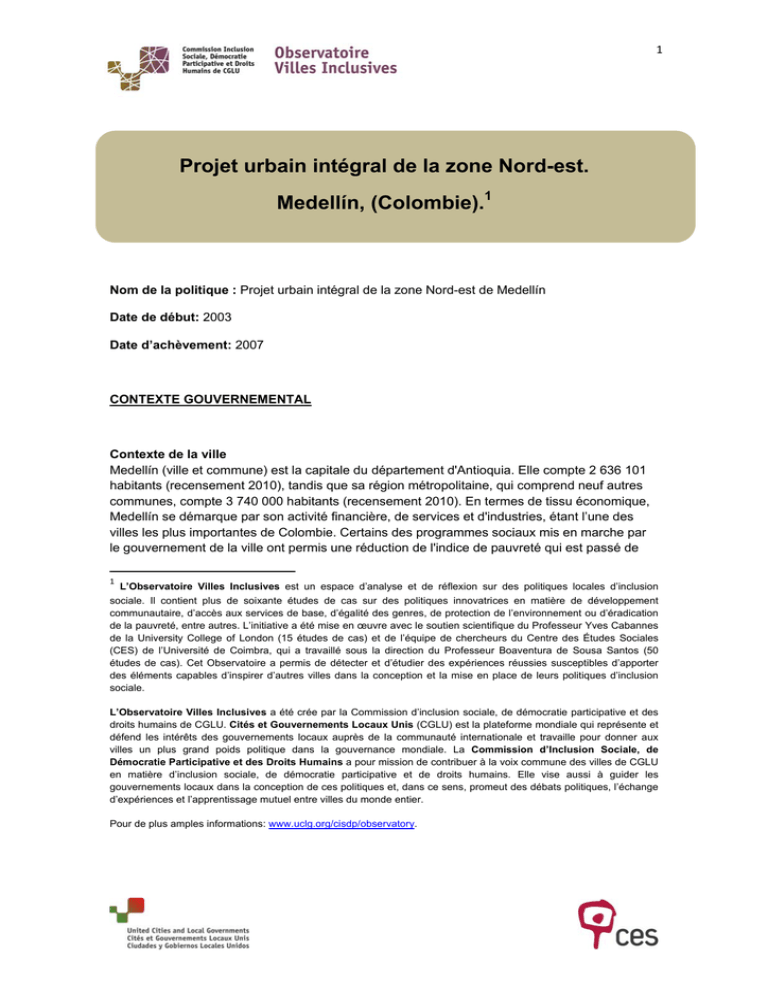 Commission Inclusion Sociale, Démocratie Participative et Droits Humains de CGLU

Observatoire Villes Inclusives

1

Projet urbain intégral de la zone Nord-est. Medellín, (Colombie).$^1$

Nom de la politique : Projet urbain intégral de la zone Nord-est de Medellín

Date de début: 2003

Date d'achèvement: 2007

CONTEXTE GOUVERNEMENTAL

Contexte de la ville
Medellín (ville et commune) est la capitale du département d'Antioquia. Elle compte 2 636 101 habitants (recensement 2010), tandis que sa région métropolitaine, qui comprend neuf autres communes, compte 3 740 000 habitants (recensement 2010). En termes de tissu économique, Medellín se démarque par son activité financière, de services et d'industries, étant l'une des villes les plus importantes de Colombie. Certains des programmes sociaux mis en marche par le gouvernement de la ville ont permis une réduction de l'indice de pauvreté qui est passé de

$^1$ L'Observatoire Villes Inclusives est un espace d'analyse et de réflexion sur des politiques locales d'inclusion sociale. Il contient plus de soixante études de cas sur des politiques innovatrices en matière de développement communautaire, d'accès aux services de base, d'égalité des genres, de protection de l'environnement ou d'éradication de la pauvreté, entre autres. L'initiative a été mise en œuvre avec le soutien scientifique du Professeur Yves Cabannes de la University College of London (15 études de cas) et de l'équipe de chercheurs du Centre des Études Sociales (CES) de l'Université de Coimbra, qui a travaillé sous la direction du Professeur Boaventura de Sousa Santos (50 études de cas). Cet Observatoire a permis de détecter et d'étudier des expériences réussies susceptibles d'apporter des éléments capables d'inspirer d'autres villes dans la conception et la mise en place de leurs politiques d'inclusion sociale.

L'Observatoire Villes Inclusives a été crée par la Commission d'inclusion sociale, de démocratie participative et des droits humains de CGLU. Cités et Gouvernements Locaux Unis (CGLU) est la plateforme mondiale qui représente et défend les intérêts des gouvernements locaux auprès de la communauté internationale et travaille pour donner aux villes un plus grand poids politique dans la gouvernance mondiale. La Commission d'Inclusion Sociale, de Démocratie Participative et des Droits Humains a pour mission de contribuer à la voix commune des villes de CGLU en matière d'inclusion sociale, de démocratie participative et de droits humains. Elle vise aussi à guider les gouvernements locaux dans la conception de ces politiques et, dans ce sens, promeut des débats politiques, l'échange d'expériences et l'apprentissage mutuel entre villes du monde entier.

Pour de plus amples informations: www.uclg.org/cisdp/observatory.

United Cities and Local Governments
Cités et Gouvernements Locaux Unis
Ciudades y Gobiernos Locales Unidos

ces